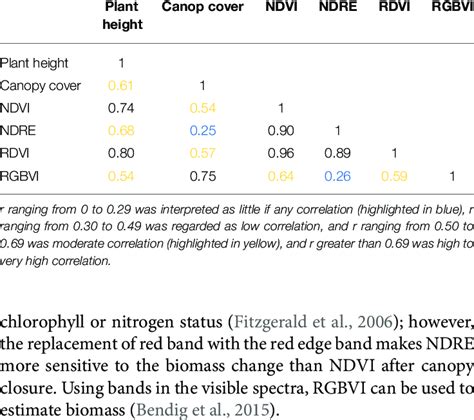 | | Plant height | Canop cover | NDVI | NDRE | RDVI | RGBVI |
|---|---|---|---|---|---|---|
| Plant height | 1 | | | | | |
| Canopy cover | 0.61 | 1 | | | | |
| NDVI | 0.74 | 0.54 | 1 | | | |
| NDRE | 0.68 | 0.25 | 0.90 | 1 | | |
| RDVI | 0.80 | 0.57 | 0.96 | 0.89 | 1 | |
| RGBVI | 0.54 | 0.75 | 0.64 | 0.26 | 0.59 | 1 |

r ranging from 0 to 0.29 was interpreted as little if any correlation (highlighted in blue), r ranging from 0.30 to 0.49 was regarded as low correlation, and r ranging from 0.50 to 0.69 was moderate correlation (highlighted in yellow), and r greater than 0.69 was high to very high correlation.

chlorophyll or nitrogen status (Fitzgerald et al., 2006); however, the replacement of red band with the red edge band makes NDRE more sensitive to the biomass change than NDVI after canopy closure. Using bands in the visible spectra, RGBVI can be used to estimate biomass (Bendig et al., 2015).